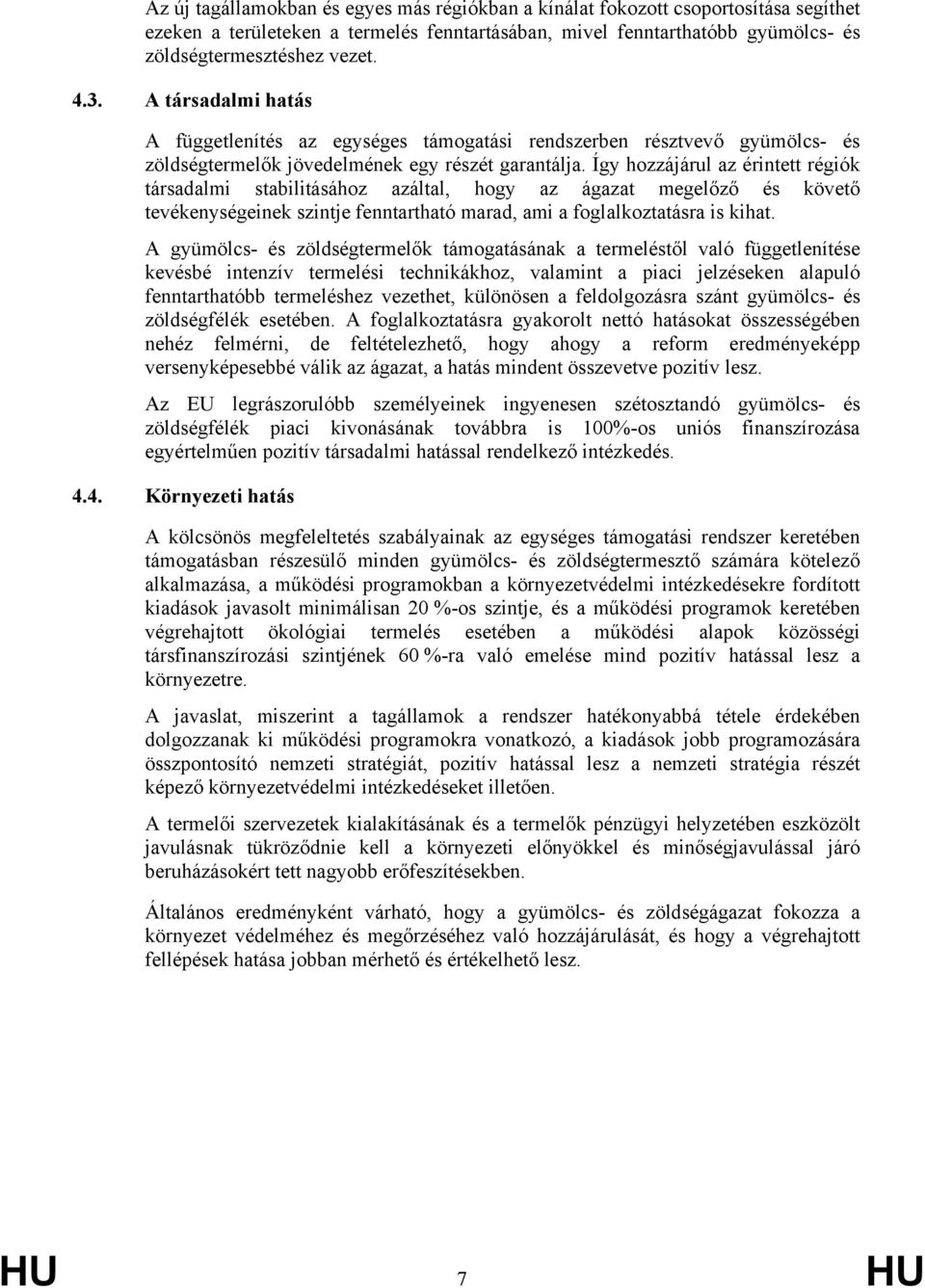 Az új tagállamokban és egyes más régiókban a kínálat fokozott csoportosítása segíthet ezeken a területeken a termelés fenntartásában, mivel fenntarthatóbb gyümölcs- és zöldségtermesztéshez vezet.

4.3. A társadalmi hatás

A függetlenítés az egységes támogatási rendszerben résztvevő gyümölcs- és zöldségtermelők jövedelmének egy részét garantálja. Így hozzájárul az érintett régiók társadalmi stabilitásához azáltal, hogy az ágazat megelőző és követő tevékenységeinek szintje fenntartható marad, ami a foglalkoztatásra is kihat.

A gyümölcs- és zöldségtermelők támogatásának a termeléstől való függetlenítése kevésbé intenzív termelési technikákhoz, valamint a piaci jelzéseken alapuló fenntarthatóbb termeléshez vezethet, különösen a feldolgozásra szánt gyümölcs- és zöldségfélék esetében. A foglalkoztatásra gyakorolt nettó hatásokat összességében nehéz felmérni, de feltételezhető, hogy ahogy a reform eredményeképp versenyképesebbé válik az ágazat, a hatás mindent összevetve pozitív lesz.

Az EU legrászorulóbb személyeinek ingyenesen szétosztandó gyümölcs- és zöldségfélék piaci kivonásának továbbra is 100%-os uniós finanszírozása egyértelműen pozitív társadalmi hatással rendelkező intézkedés.

4.4. Környezeti hatás

A kölcsönös megfeleltetés szabályainak az egységes támogatási rendszer keretében támogatásban részesülő minden gyümölcs- és zöldségtermesztő számára kötelező alkalmazása, a működési programokban a környezetvédelmi intézkedésekre fordított kiadások javasolt minimálisan 20 %-os szintje, és a működési programok keretében végrehajtott ökológiai termelés esetében a működési alapok közösségi társfinanszírozási szintjének 60 %-ra való emelése mind pozitív hatással lesz a környezetre.

A javaslat, miszerint a tagállamok a rendszer hatékonyabbá tétele érdekében dolgozzanak ki működési programokra vonatkozó, a kiadások jobb programozására összpontosító nemzeti stratégiát, pozitív hatással lesz a nemzeti stratégia részét képező környezetvédelmi intézkedéseket illetően.

A termelői szervezetek kialakításának és a termelők pénzügyi helyzetében eszközölt javulásnak tükröződnie kell a környezeti előnyökkel és minőségjavulással járó beruházásokért tett nagyobb erőfeszítésekben.

Általános eredményként várható, hogy a gyümölcs- és zöldségágazat fokozza a környezet védelméhez és megőrzéséhez való hozzájárulását, és hogy a végrehajtott fellépések hatása jobban mérhető és értékelhető lesz.

HU 7 HU